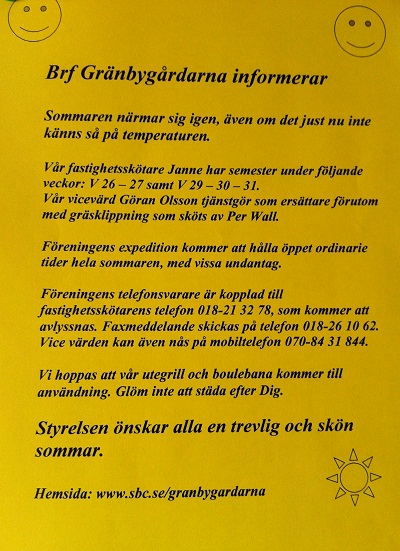 Brf Gränbygårdarna informerar

Sommaren närmar sig igen, även om det just nu inte känns så på temperaturen.

Vår fastighetsskötare Janne har semester under följande veckor: V 26 – 27 samt V 29 – 30 – 31.
Vår vicevärd Göran Olsson tjänstgör som ersättare förutom med gräsklippning som sköts av Per Wall.

Föreningens expedition kommer att hålla öppet ordinarie tider hela sommaren, med vissa undantag.

Föreningens telefonsvarare är kopplad till fastighetsskötarens telefon 018-21 32 78, som kommer att avlyssnas. Faxmeddelande skickas på telefon 018-26 10 62. Vice värden kan även nås på mobiltelefon 070-84 31 844.

Vi hoppas att vår utegrill och boulebana kommer till användning. Glöm inte att städa efter Dig.

Styrelsen önskar alla en trevlig och skön sommar.

Hemsida: www.sbc.se/granbygardarna